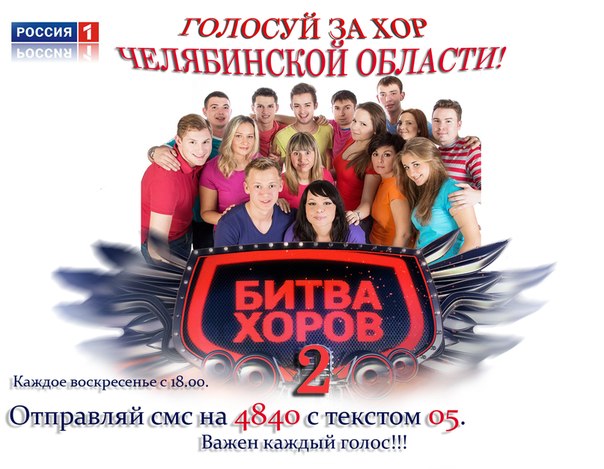 РОССИЯ 1

ГОЛОСУЙ ЗА ХОР ЧЕЛЯБИНСКОЙ ОБЛАСТИ!

БИТВА ХОРОВ 2

Каждое воскресенье с 18.00.

Отправляй смс на 4840 с текстом 05.

Важен каждый голос!!!